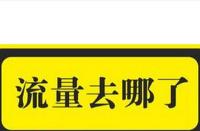 流量去哪了